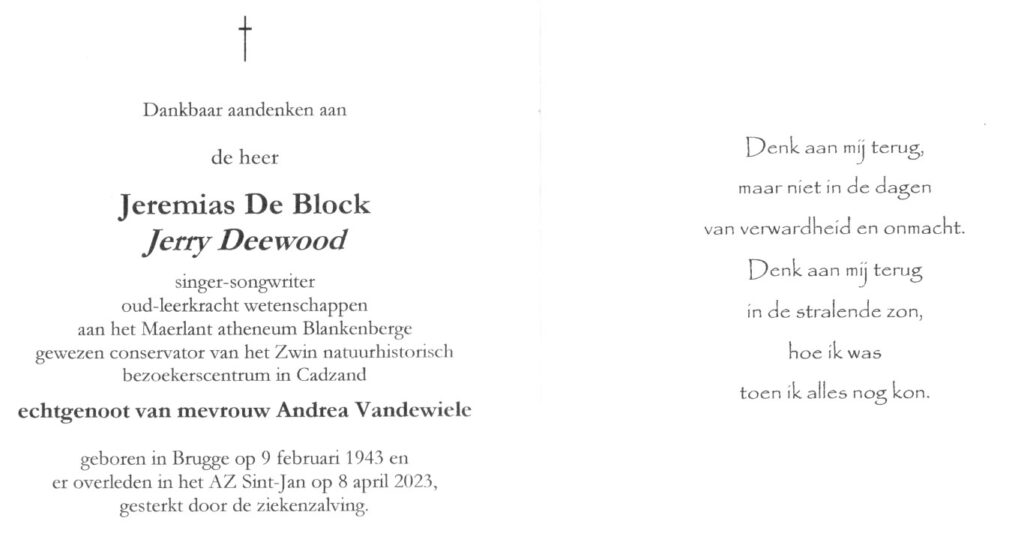 †

Dankbaar aandenken aan

de heer

Jeremias De Block
Jerry Deewood

singer-songwriter
oud-leerkracht wetenschappen
aan het Maerlant atheneum Blankenberge
gewezen conservator van het Zwin natuurhistorisch bezoekerscentrum in Cadzand

echtgenoot van mevrouw Andrea Vandewiele

geboren in Brugge op 9 februari 1943 en er overleden in het AZ Sint-Jan op 8 april 2023, gesterkt door de ziekenzalving.

Denk aan mij terug,
maar niet in de dagen
van verwardheid en onmacht.
Denk aan mij terug
in de stralende zon,
hoe ik was
toen ik alles nog kon.